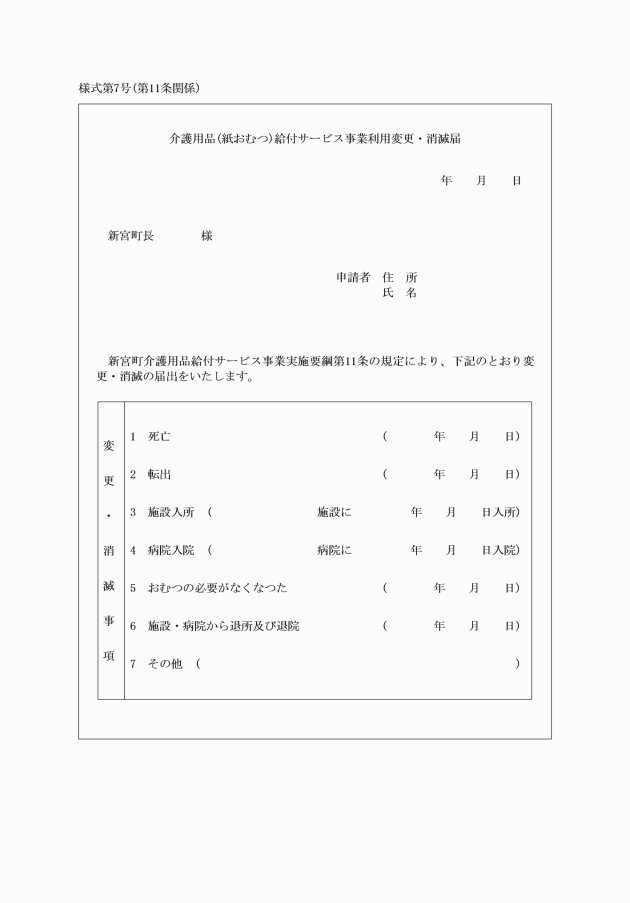 様式第7号(第11条関係)

介護用品(紙おむつ)給付サービス事業利用変更・消滅届

年　月　日

新宮町長　　　様

申請者　住　所
氏　名

新宮町介護用品給付サービス事業実施要綱第11条の規定により、下記のとおり変更・消滅の届出をいたします。

| 変更・消滅事項 | 1　死亡　(　年　月　日)<br>2　転出　(　年　月　日)<br>3　施設入所　(　施設に　年　月　日入所)<br>4　病院入院　(　病院に　年　月　日入院)<br>5　おむつの必要がなくなつた　(　年　月　日)<br>6　施設・病院から退所及び退院　(　年　月　日)<br>7　その他　(　) |
|---|---|